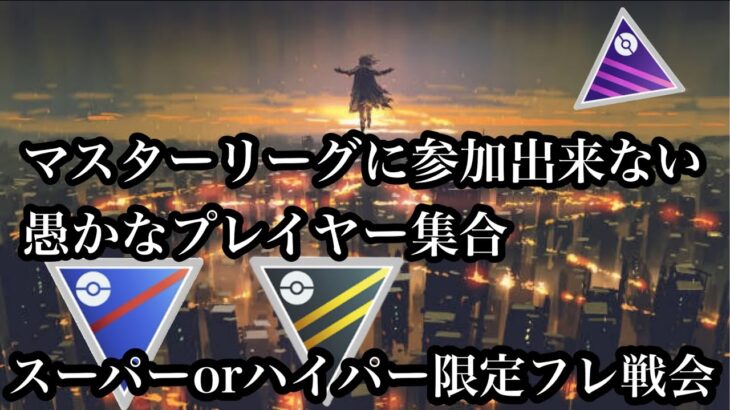 マスターリーグに参加出来ない
愚かなプレイヤー集合

スーパーorハイパー限定フレ戦会